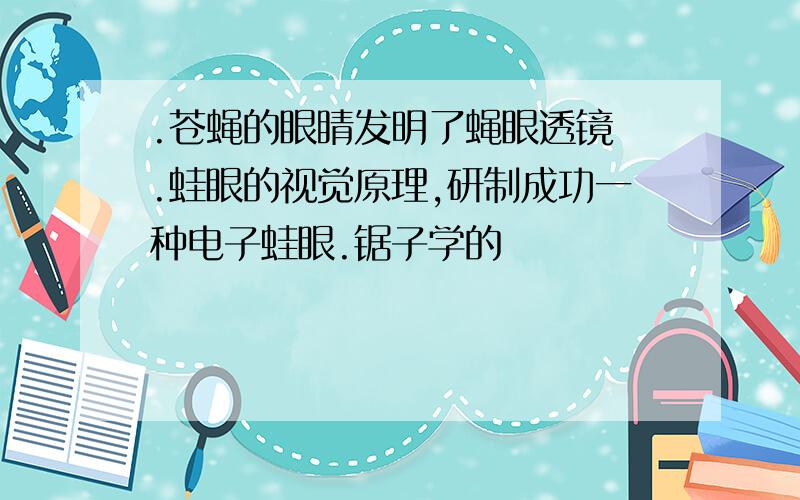 .苍蝇的眼睛发明了蝇眼透镜.蛙眼的视觉原理,研制成功一种电子蛙眼.锯子学的